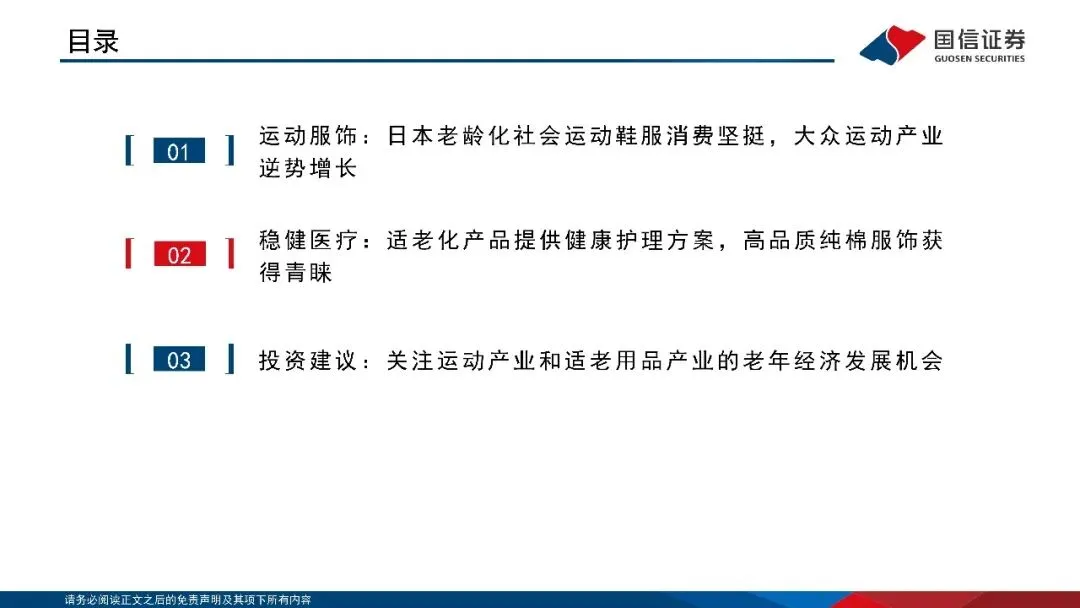 目录

国信证券
GUOSEN SECURITIES

01

运动服饰：日本老龄化社会运动鞋服消费坚挺，大众运动产业逆势增长

02

稳健医疗：适老化产品提供健康护理方案，高品质纯棉服饰获得青睐

03

投资建议：关注运动产业和适老用品产业的老年经济发展机会

请务必阅读正文之后的免责声明及其项下所有内容